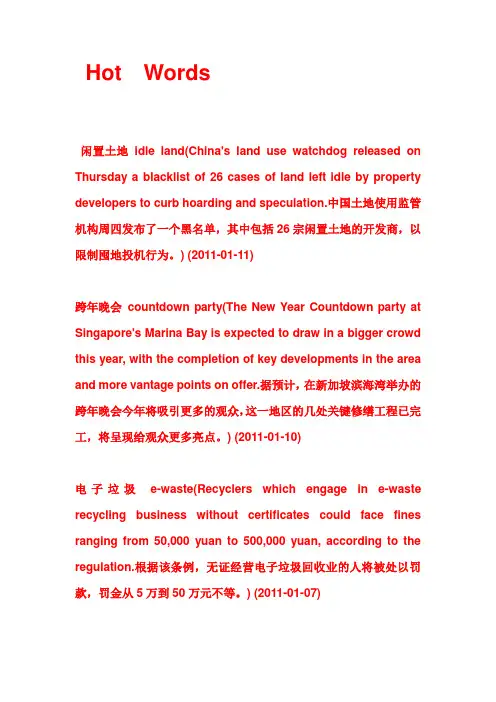 Hot Words

闲置土地 idle land(China's land use watchdog released on Thursday a blacklist of 26 cases of land left idle by property developers to curb hoarding and speculation.中国土地使用监管机构周四发布了一个黑名单，其中包括 26 宗闲置土地的开发商，以限制囤地投机行为。) (2011-01-11)

跨年晚会 countdown party(The New Year Countdown party at Singapore's Marina Bay is expected to draw in a bigger crowd this year, with the completion of key developments in the area and more vantage points on offer.据预计，在新加坡滨海湾举办的跨年晚会今年将吸引更多的观众,这一地区的几处关键修缮工程已完工，将呈现给观众更多亮点。) (2011-01-10)

电子垃圾 e-waste(Recyclers which engage in e-waste recycling business without certificates could face fines ranging from 50,000 yuan to 500,000 yuan, according to the regulation.根据该条例，无证经营电子垃圾回收业的人将被处以罚款，罚金从 5 万到 50 万元不等。) (2011-01-07)